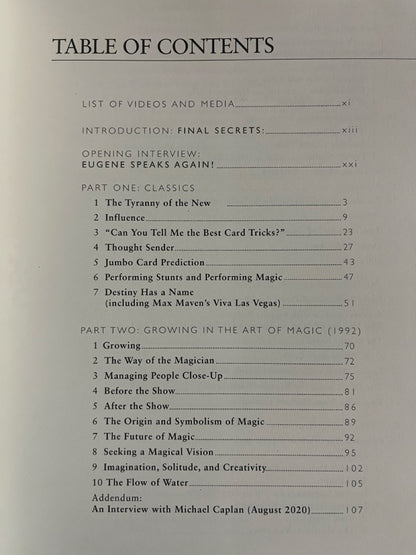 TABLE OF CONTENTS

LIST OF VIDEOS AND MEDIA xi

INTRODUCTION: FINAL SECRETS: xiii

OPENING INTERVIEW:
EUGENE SPEAKS AGAIN! xxi

PART ONE: CLASSICS
1 The Tyranny of the New 3
2 Influence 9
3 "Can You Tell Me the Best Card Tricks?" 23
4 Thought Sender 27
5 Jumbo Card Prediction 43
6 Performing Stunts and Performing Magic 47
7 Destiny Has a Name
(including Max Maven's Viva Las Vegas) 51

PART TWO: GROWING IN THE ART OF MAGIC (1992)
1 Growing 70
2 The Way of the Magician 72
3 Managing People Close-Up 75
4 Before the Show 81
5 After the Show 86
6 The Origin and Symbolism of Magic 89
7 The Future of Magic 92
8 Seeking a Magical Vision 95
9 Imagination, Solitude, and Creativity 102
10 The Flow of Water 105
Addendum:
An Interview with Michael Caplan (August 2020) 107